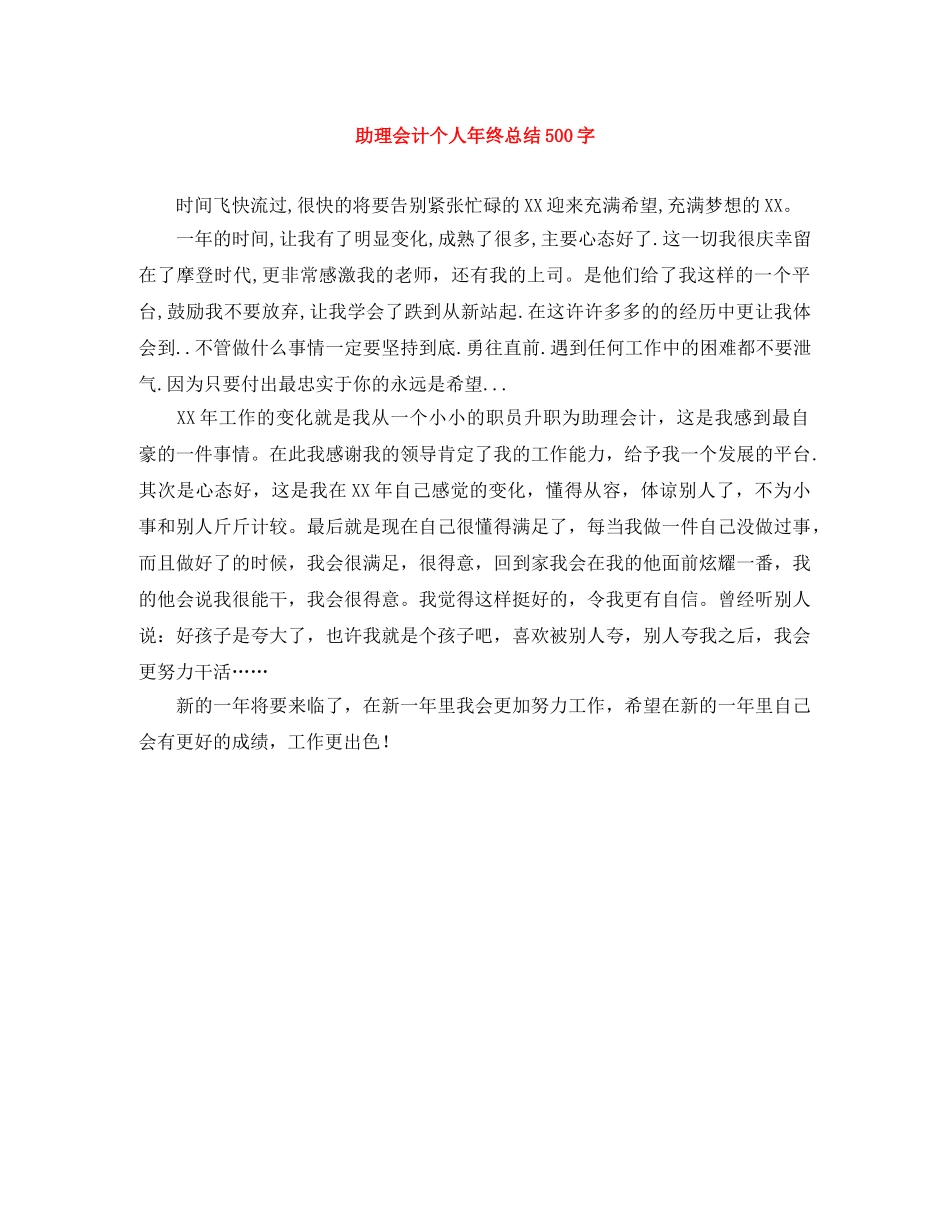 助理会计个人年终总结500字

时间飞快流过,很快的将要告别紧张忙碌的XX迎来充满希望,充满梦想的XX。

一年的时间,让我有了明显变化,成熟了很多,主要心态好了.这一切我很庆幸留在了摩登时代,更非常感激我的老师，还有我的上司。是他们给了我这样的一个平台,鼓励我不要放弃,让我学会了跌到从新站起.在这许许多多的的经历中更让我体会到..不管做什么事情一定要坚持到底.勇往直前.遇到任何工作中的困难都不要泄气.因为只要付出最忠实于你的永远是希望...

XX年工作的变化就是我从一个小小的职员升职为助理会计，这是我感到最自豪的一件事情。在此我感谢我的领导肯定了我的工作能力，给予我一个发展的平台.其次是心态好，这是我在XX年自己感觉的变化，懂得从容，体谅别人了，不为小事和别人斤斤计较。最后就是现在自己很懂得满足了，每当我做一件自己没做过事，而且做好了的时候，我会很满足，很得意，回到家我会在我的他面前炫耀一番，我的他会说我很能干，我会很得意。我觉得这样挺好的，令我更有自信。曾经听别人说：好孩子是夸大了，也许我就是个孩子吧，喜欢被别人夸，别人夸我之后，我会更努力干活……

新的一年将要来临了，在新一年里我会更加努力工作，希望在新的一年里自己会有更好的成绩，工作更出色！